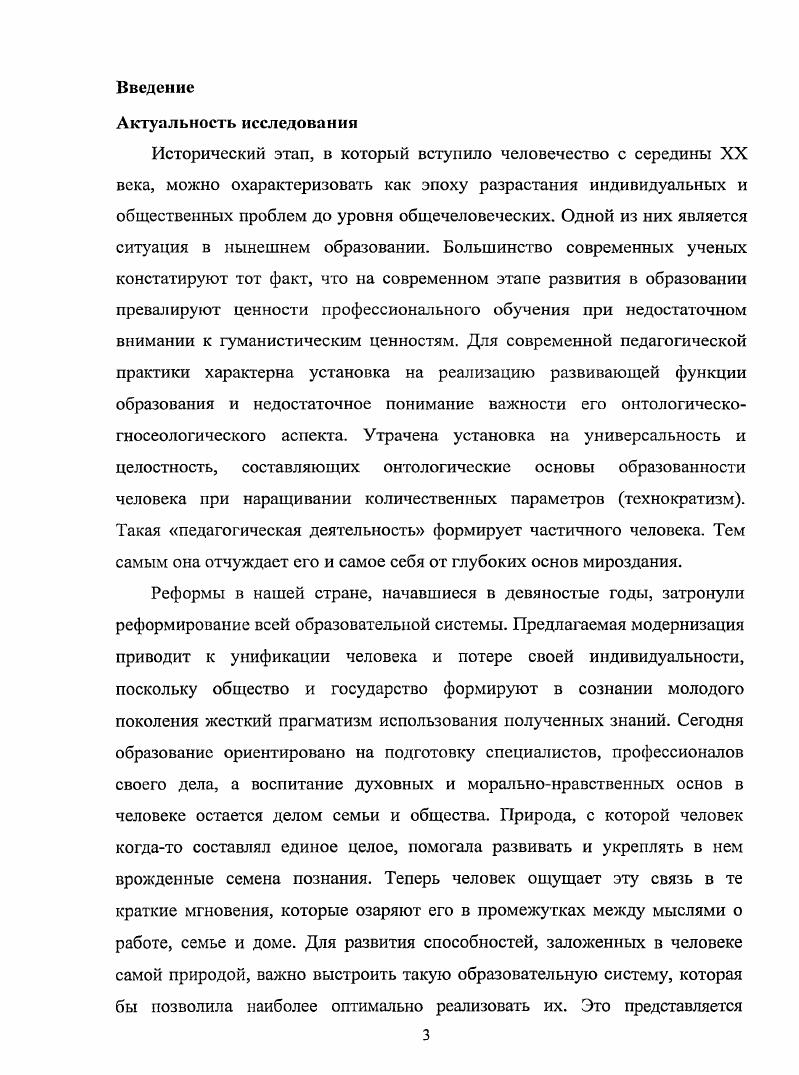 Введение

Актуальность исследования

Исторический этап, в который вступило человечество с середины XX века, можно охарактеризовать как эпоху разрастания индивидуальных и общественных проблем до уровня общечеловеческих. Одной из них является ситуация в нынешнем образовании. Большинство современных ученых констатируют тот факт, что на современном этапе развития в образовании превалируют ценности профессионального обучения при недостаточном внимании к гуманистическим ценностям. Для современной педагогической практики характерна установка на реализацию развивающей функции образования и недостаточное понимание важности его онтологическо-гносеологического аспекта. Утрачена установка на универсальность и целостность, составляющих онтологические основы образованности человека при наращивании количественных параметров (технократизм). Такая «педагогическая деятельность» формирует частичного человека. Тем самым она отчуждает его и самое себя от глубоких основ мироздания.

Реформы в нашей стране, начавшиеся в девяностые годы, затронули реформирование всей образовательной системы. Предлагаемая модернизация приводит к унификации человека и потере своей индивидуальности, поскольку общество и государство формируют в сознании молодого поколения жесткий прагматизм использования полученных знаний. Сегодня образование ориентировано на подготовку специалистов, профессионалов своего дела, а воспитание духовных и морально-нравственных основ в человеке остается делом семьи и общества. Природа, с которой человек когда-то составлял единое целое, помогала развивать и укреплять в нем врожденные семена познания. Теперь человек ощущает эту связь в те краткие мгновения, которые озаряют его в промежутках между мыслями о работе, семье и доме. Для развития способностей, заложенных в человеке самой природой, важно выстроить такую образовательную систему, которая бы позволила наиболее оптимально реализовать их. Это представляется

3